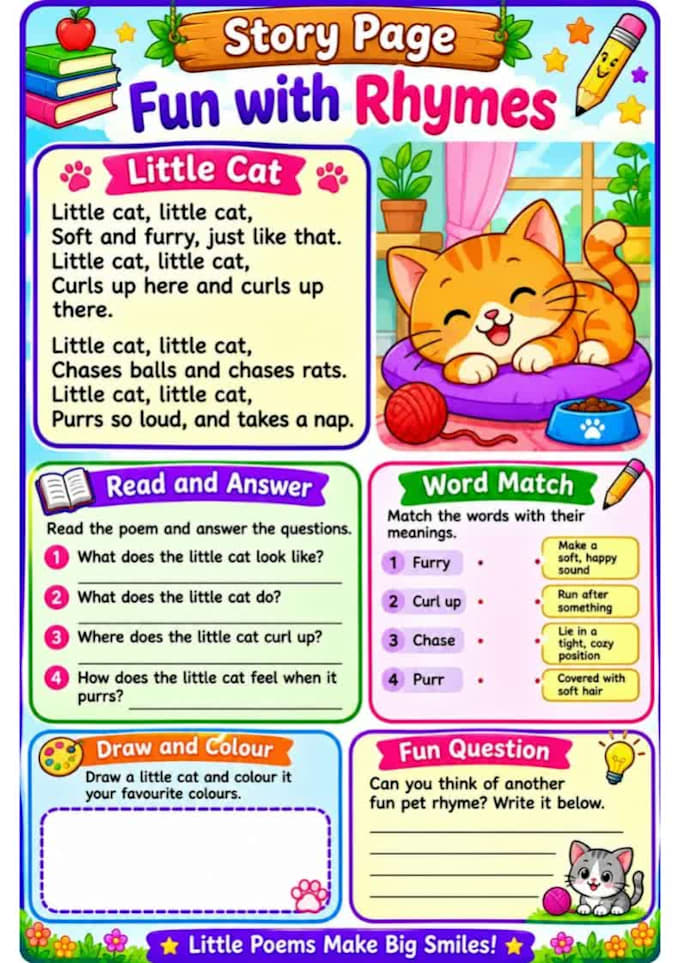 Story Page

Fun with Rhymes

Little Cat

Little cat, little cat,
Soft and furry, just like that.
Little cat, little cat,
Curls up here and curls up there.

Little cat, little cat,
Chases balls and chases rats.
Little cat, little cat,
Purrs so loud, and takes a nap.

Read and Answer

Read the poem and answer the questions.

1 What does the little cat look like?

2 What does the little cat do?

3 Where does the little cat curl up?

4 How does the little cat feel when it purrs?

Word Match

Match the words with their meanings.

1 Furry
2 Curl up
3 Chase
4 Purr

Make a soft, happy sound
Run after something
Lie in a tight, cozy position
Covered with soft hair

Draw and Colour

Draw a little cat and colour it your favourite colours.

Fun Question

Can you think of another fun pet rhyme? Write it below.

Little Poems Make Big Smiles!